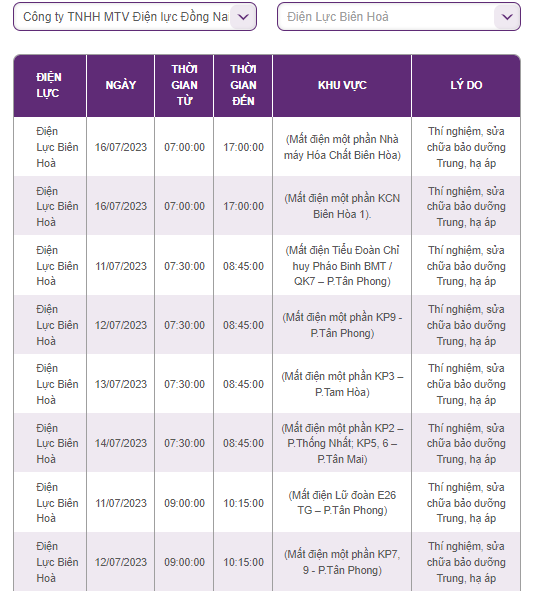 Công ty TNHH MTV Điện lực Đồng Na

Điện Lực Biên Hoà

| ĐIỆN LỰC | NGÀY | THỜI GIAN TỪ | THỜI GIAN ĐẾN | KHU VỰC | LÝ DO |
|---|---|---|---|---|---|
| Điện Lực Biên Hoà | 16/07/2023 | 07:00:00 | 17:00:00 | (Mất điện một phần Nhà máy Hóa Chất Biên Hòa) | Thí nghiệm, sửa chữa bảo dưỡng Trung, hạ áp |
| Điện Lực Biên Hoà | 16/07/2023 | 07:00:00 | 17:00:00 | (Mất điện một phần KCN Biên Hòa 1). | Thí nghiệm, sửa chữa bảo dưỡng Trung, hạ áp |
| Điện Lực Biên Hoà | 11/07/2023 | 07:30:00 | 08:45:00 | (Mất điện Tiểu Đoàn Chỉ huy Pháo Binh BMT / QK7 – P.Tân Phong) | Thí nghiệm, sửa chữa bảo dưỡng Trung, hạ áp |
| Điện Lực Biên Hoà | 12/07/2023 | 07:30:00 | 08:45:00 | (Mất điện một phần KP9 - P.Tân Phong) | Thí nghiệm, sửa chữa bảo dưỡng Trung, hạ áp |
| Điện Lực Biên Hoà | 13/07/2023 | 07:30:00 | 08:45:00 | (Mất điện một phần KP3 – P.Tam Hòa) | Thí nghiệm, sửa chữa bảo dưỡng Trung, hạ áp |
| Điện Lực Biên Hoà | 14/07/2023 | 07:30:00 | 08:45:00 | (Mất điện một phần KP2 – P.Thống Nhất; KP5, 6 – P.Tân Mai) | Thí nghiệm, sửa chữa bảo dưỡng Trung, hạ áp |
| Điện Lực Biên Hoà | 11/07/2023 | 09:00:00 | 10:15:00 | (Mất điện Lữ đoàn E26 TG – P.Tân Phong) | Thí nghiệm, sửa chữa bảo dưỡng Trung, hạ áp |
| Điện Lực Biên Hoà | 12/07/2023 | 09:00:00 | 10:15:00 | (Mất điện một phần KP7, 9 - P.Tân Phong) | Thí nghiệm, sửa chữa bảo dưỡng Trung, hạ áp |